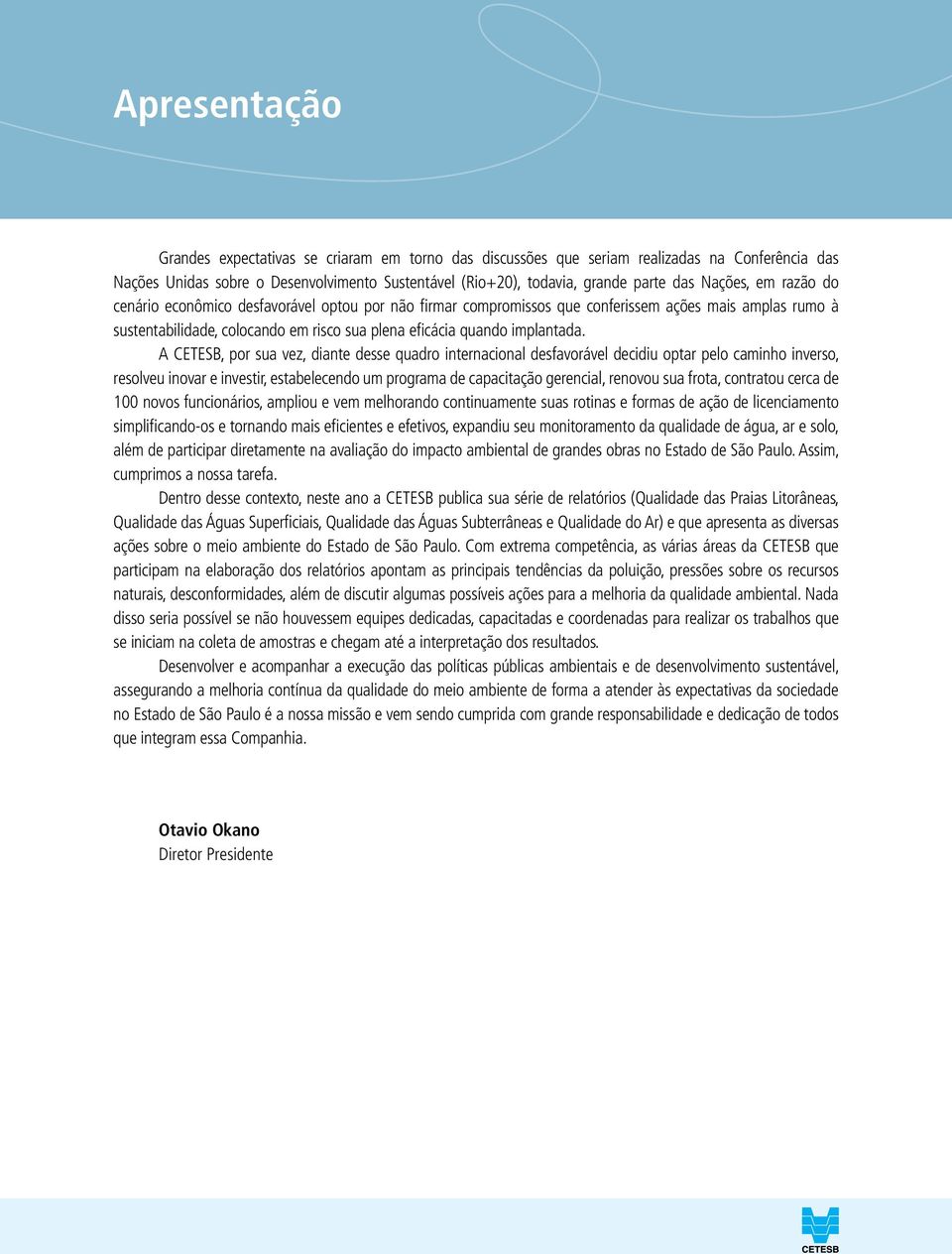 Apresentação

Grandes expectativas se criaram em torno das discussões que seriam realizadas na Conferência das Nações Unidas sobre o Desenvolvimento Sustentável (Rio+20), todavia, grande parte das Nações, em razão do cenário econômico desfavorável optou por não firmar compromissos que conferissem ações mais amplas rumo à sustentabilidade, colocando em risco sua plena eficácia quando implantada.

A CETESB, por sua vez, diante desse quadro internacional desfavorável decidiu optar pelo caminho inverso, resolveu inovar e investir, estabelecendo um programa de capacitação gerencial, renovou sua frota, contratou cerca de 100 novos funcionários, ampliou e vem melhorando continuamente suas rotinas e formas de ação de licenciamento simplificando-os e tornando mais eficientes e efetivos, expandiu seu monitoramento da qualidade de água, ar e solo, além de participar diretamente na avaliação do impacto ambiental de grandes obras no Estado de São Paulo. Assim, cumprimos a nossa tarefa.

Dentro desse contexto, neste ano a CETESB publica sua série de relatórios (Qualidade das Praias Litorâneas, Qualidade das Águas Superficiais, Qualidade das Águas Subterrâneas e Qualidade do Ar) e que apresenta as diversas ações sobre o meio ambiente do Estado de São Paulo. Com extrema competência, as várias áreas da CETESB que participam na elaboração dos relatórios apontam as principais tendências da poluição, pressões sobre os recursos naturais, desconformidades, além de discutir algumas possíveis ações para a melhoria da qualidade ambiental. Nada disso seria possível se não houvessem equipes dedicadas, capacitadas e coordenadas para realizar os trabalhos que se iniciam na coleta de amostras e chegam até a interpretação dos resultados.

Desenvolver e acompanhar a execução das políticas públicas ambientais e de desenvolvimento sustentável, assegurando a melhoria contínua da qualidade do meio ambiente de forma a atender às expectativas da sociedade no Estado de São Paulo é a nossa missão e vem sendo cumprida com grande responsabilidade e dedicação de todos que integram essa Companhia.

Otavio Okano
Diretor Presidente

CETESB